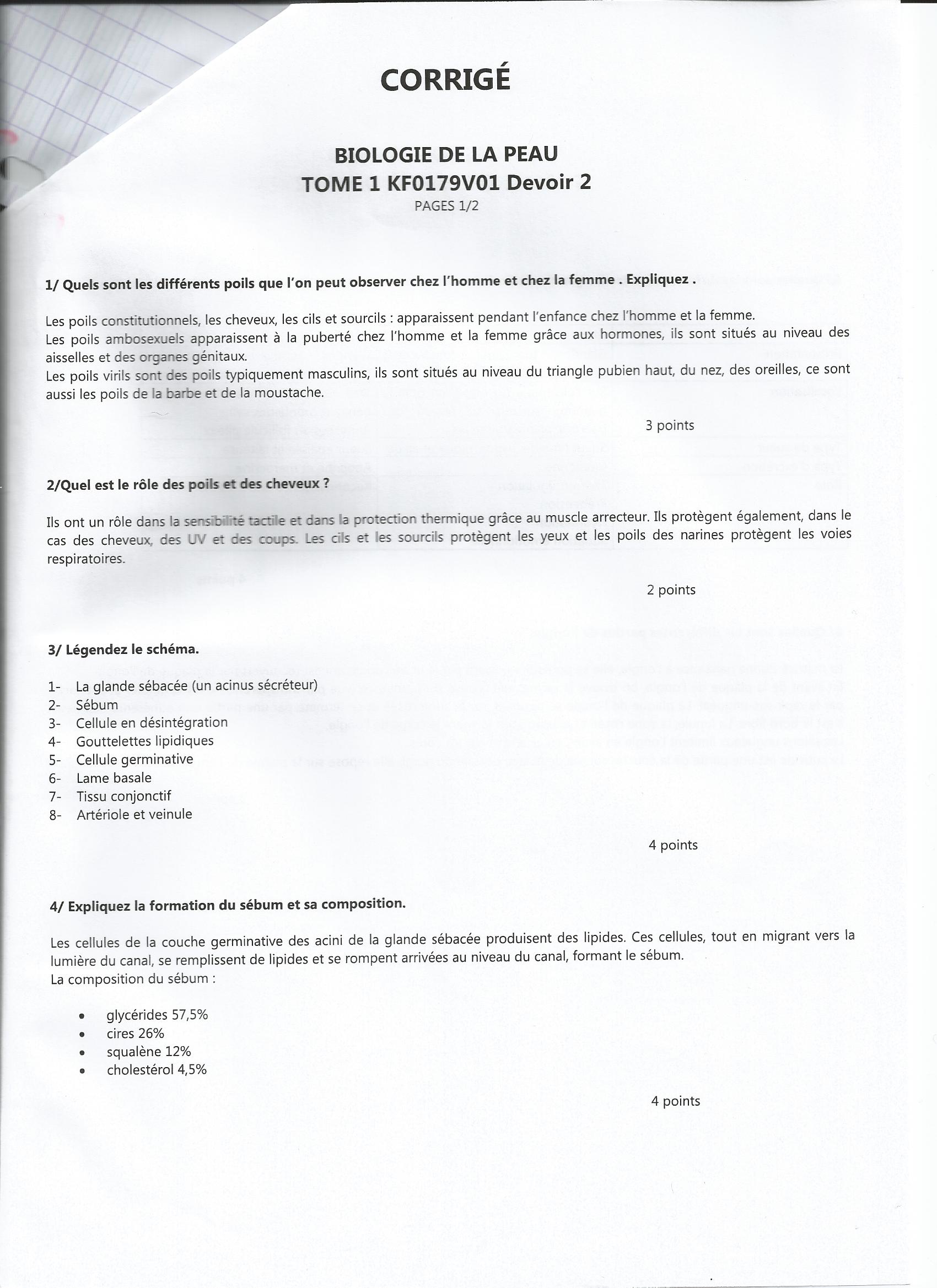 CORRIGÉ

BIOLOGIE DE LA PEAU
TOME 1 KF0179V01 Devoir 2
PAGES 1/2

1/ Quels sont les différents poils que l'on peut observer chez l'homme et chez la femme . Expliquez .

Les poils constitutionnels, les cheveux, les cils et sourcils : apparaissent pendant l'enfance chez l'homme et la femme.
Les poils ambosexuels apparaissent à la puberté chez l'homme et la femme grâce aux hormones, ils sont situés au niveau des aisselles et des organes génitaux.
Les poils virils sont des poils typiquement masculins, ils sont situés au niveau du triangle pubien haut, du nez, des oreilles, ce sont aussi les poils de la barbe et de la moustache.

3 points

2/Quel est le rôle des poils et des cheveux ?

Ils ont un rôle dans la sensibilité tactile et dans la protection thermique grâce au muscle arrecteur. Ils protègent également, dans le cas des cheveux, des UV et des coups. Les cils et les sourcils protègent les yeux et les poils des narines protègent les voies respiratoires.

2 points

3/ Légendez le schéma.

1- La glande sébacée (un acinus sécréteur)
2- Sébum
3- Cellule en désintégration
4- Gouttelettes lipidiques
5- Cellule germinative
6- Lame basale
7- Tissu conjonctif
8- Artériole et veinule

4 points

4/ Expliquez la formation du sébum et sa composition.

Les cellules de la couche germinative des acini de la glande sébacée produisent des lipides. Ces cellules, tout en migrant vers la lumière du canal, se remplissent de lipides et se rompent arrivées au niveau du canal, formant le sébum.
La composition du sébum :

• glycérides 57,5%
• cires 26%
• squalène 12%
• cholestérol 4,5%

4 points